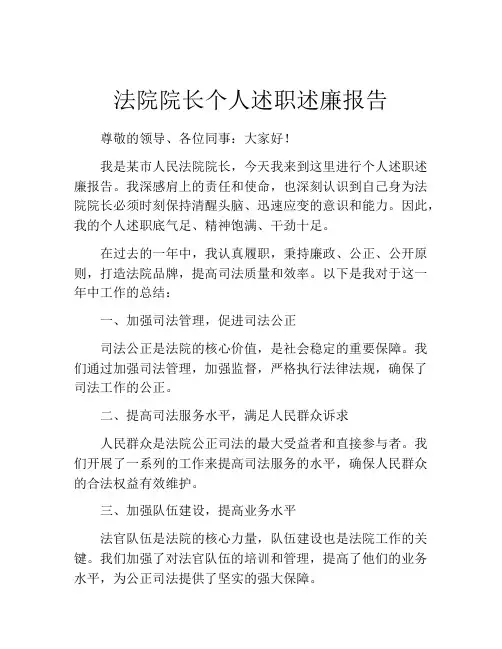 法院院长个人述职述廉报告

尊敬的领导、各位同事：大家好！

我是某市人民法院院长，今天我来到这里进行个人述职述廉报告。我深感肩上的责任和使命，也深刻认识到自己身为法院院长必须时刻保持清醒头脑、迅速应变的意识和能力。因此，我的个人述职底气足、精神饱满、干劲十足。

在过去的一年中，我认真履职，秉持廉政、公正、公开原则，打造法院品牌，提高司法质量和效率。以下是我对于这一年中工作的总结：

一、加强司法管理，促进司法公正

司法公正是法院的核心价值，是社会稳定的重要保障。我们通过加强司法管理，加强监督，严格执行法律法规，确保了司法工作的公正。

二、提高司法服务水平，满足人民群众诉求

人民群众是法院公正司法的最大受益者和直接参与者。我们开展了一系列的工作来提高司法服务的水平，确保人民群众的合法权益有效维护。

三、加强队伍建设，提高业务水平

法官队伍是法院的核心力量，队伍建设也是法院工作的关键。我们加强了对法官队伍的培训和管理，提高了他们的业务水平，为公正司法提供了坚实的强大保障。